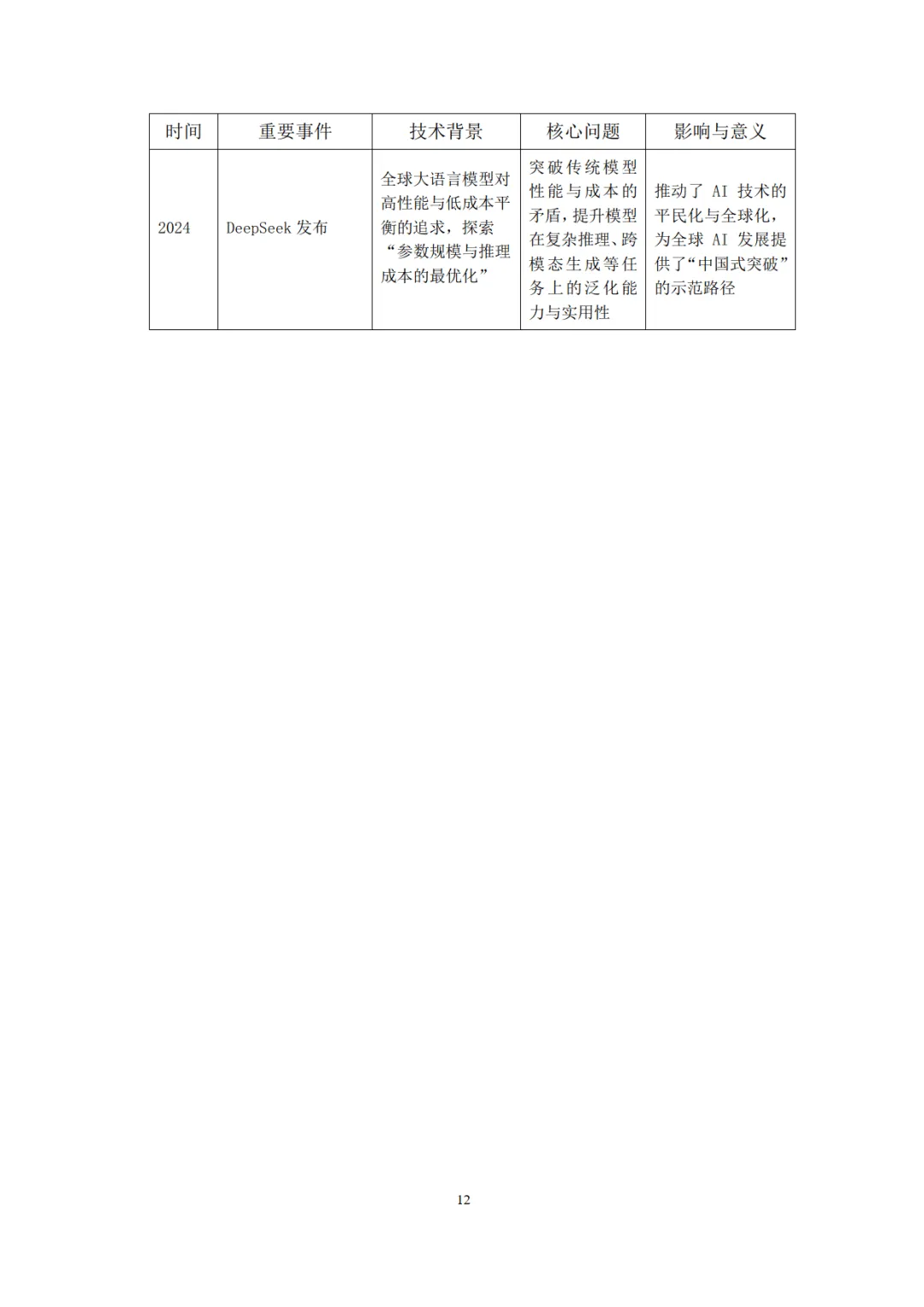 | 时间 | 重要事件 | 技术背景 | 核心问题 | 影响与意义 |
|---|---|---|---|---|
| 2024 | DeepSeek 发布 | 全球大语言模型对高性能与低成本平衡的追求，探索“参数规模与推理成本的最优化” | 突破传统模型性能与成本的矛盾，提升模型在复杂推理、跨模态生成等任务上的泛化能力与实用性 | 推动了 AI 技术的平民化与全球化，为全球 AI 发展提供了“中国式突破”的示范路径 |

12